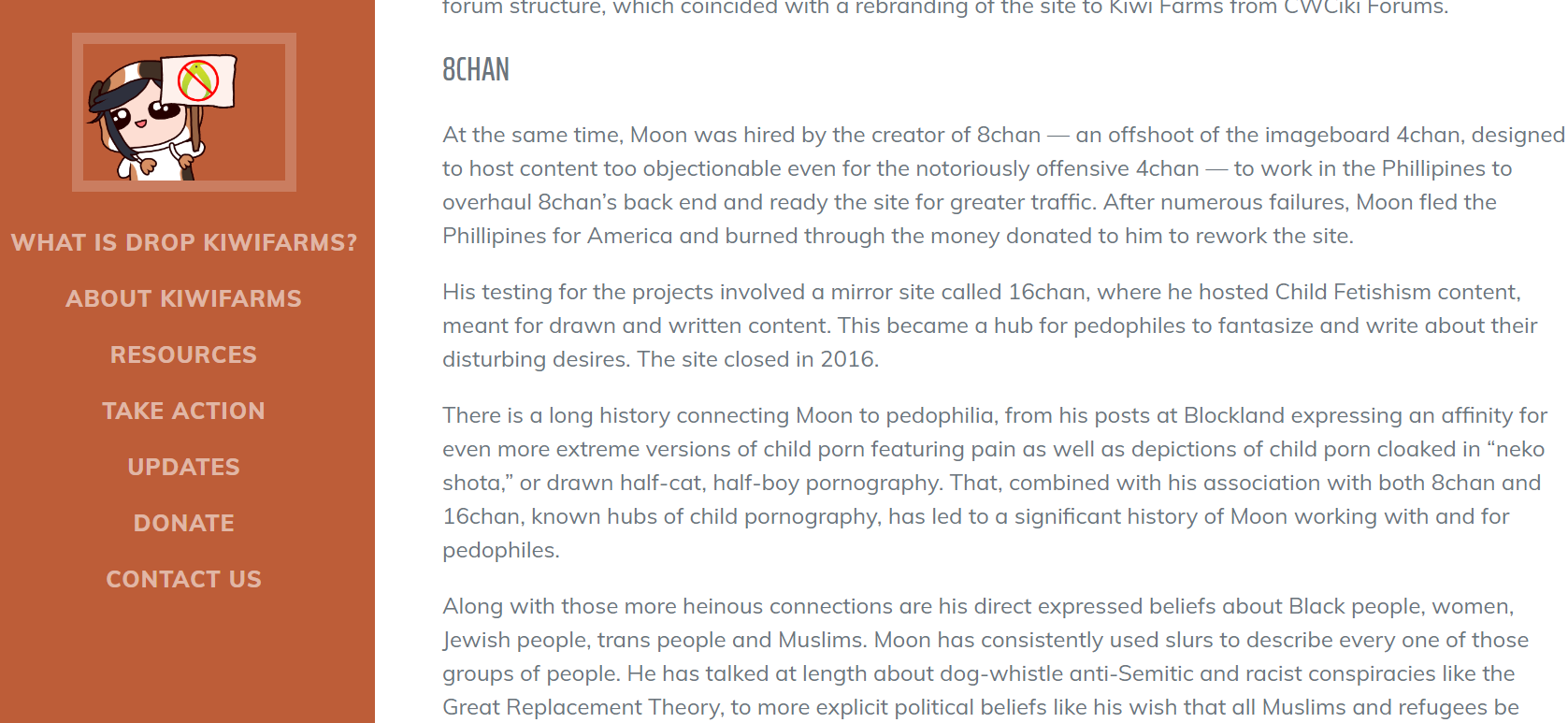 WHAT IS DROP KIWIFARMS?

ABOUT KIWIFARMS

RESOURCES

TAKE ACTION

UPDATES

DONATE

CONTACT US

forum structure, which coincided with a rebranding of the site to Kiwi Farms from CWCiki Forums.

8CHAN

At the same time, Moon was hired by the creator of 8chan — an offshoot of the imageboard 4chan, designed to host content too objectionable even for the notoriously offensive 4chan — to work in the Phillipines to overhaul 8chan's back end and ready the site for greater traffic. After numerous failures, Moon fled the Phillipines for America and burned through the money donated to him to rework the site.

His testing for the projects involved a mirror site called 16chan, where he hosted Child Fetishism content, meant for drawn and written content. This became a hub for pedophiles to fantasize and write about their disturbing desires. The site closed in 2016.

There is a long history connecting Moon to pedophilia, from his posts at Blockland expressing an affinity for even more extreme versions of child porn featuring pain as well as depictions of child porn cloaked in "neko shota," or drawn half-cat, half-boy pornography. That, combined with his association with both 8chan and 16chan, known hubs of child pornography, has led to a significant history of Moon working with and for pedophiles.

Along with those more heinous connections are his direct expressed beliefs about Black people, women, Jewish people, trans people and Muslims. Moon has consistently used slurs to describe every one of those groups of people. He has talked at length about dog-whistle anti-Semitic and racist conspiracies like the Great Replacement Theory, to more explicit political beliefs like his wish that all Muslims and refugees be